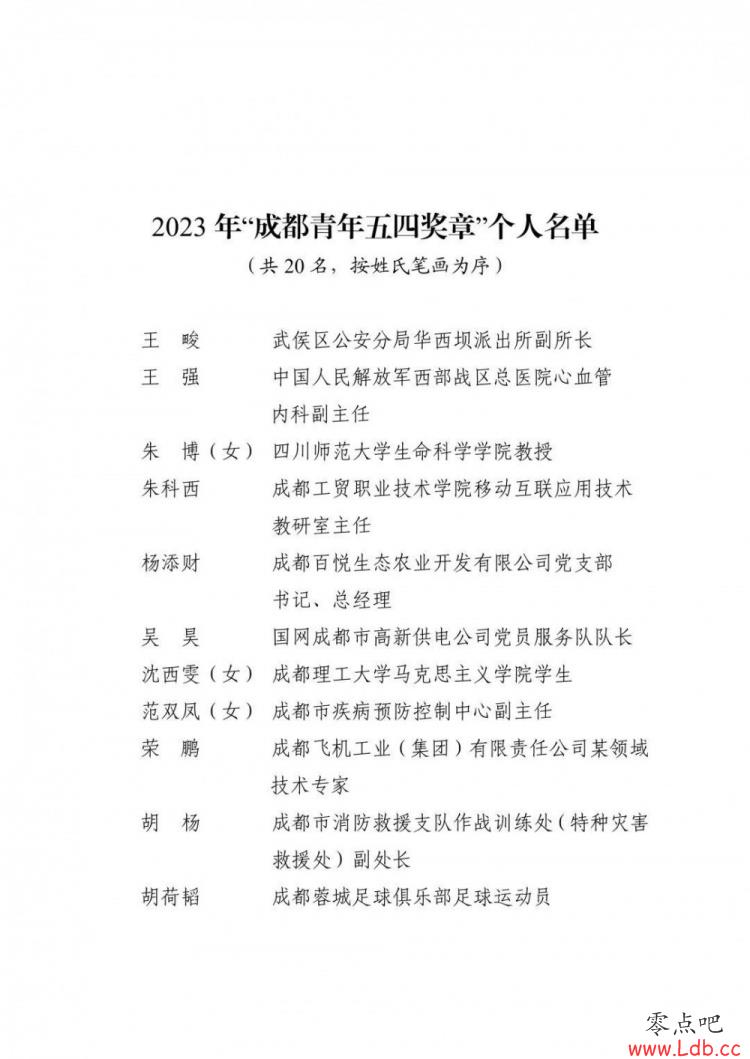 2023 年“成都青年五四奖章”个人名单
（共 20 名，按姓氏笔画为序）

王　畯　　武侯区公安分局华西坝派出所副所长
王　强　　中国人民解放军西部战区总医院心血管内科副主任
朱　博（女）　四川师范大学生命科学学院教授
朱科西　　成都工贸职业技术学院移动互联应用技术教研室主任
杨添财　　成都百悦生态农业开发有限公司党支部书记、总经理
吴　昊　　国网成都市高新供电公司党员服务队队长
沈西雯（女）　成都理工大学马克思主义学院学生
范双凤（女）　成都市疾病预防控制中心副主任
荣　鹏　　成都飞机工业（集团）有限责任公司某领域技术专家
胡　杨　　成都市消防救援支队作战训练处（特种灾害救援处）副处长
胡荷韬　　成都蓉城足球俱乐部足球运动员

零点吧
www.Ldb.cc